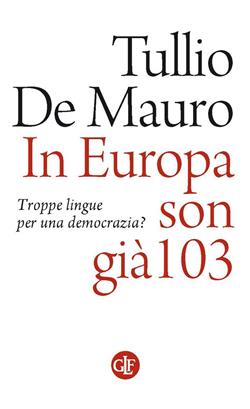 Tullio De Mauro

In Europa son già 103

Troppe lingue per una democrazia?

GLF